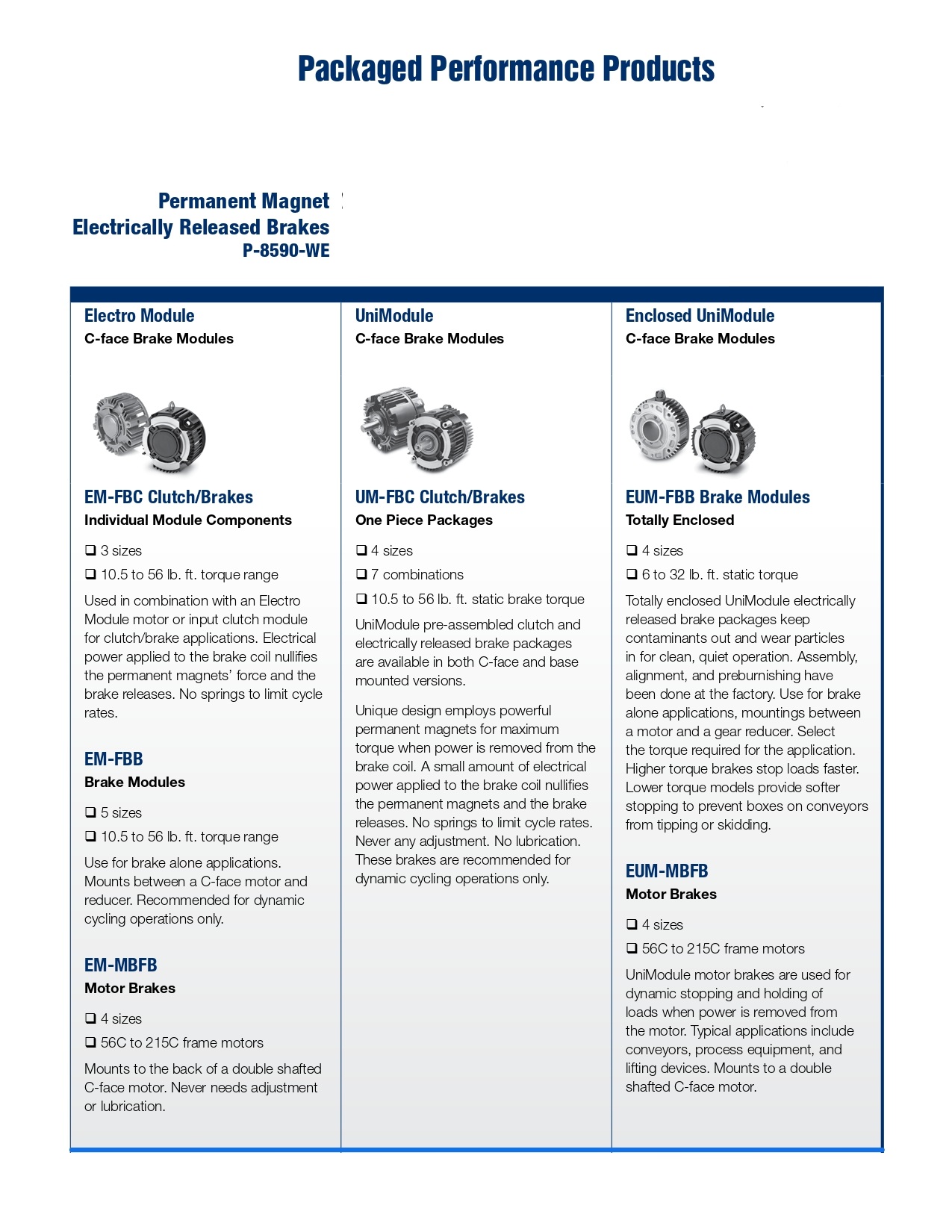 Packaged Performance Products

Permanent Magnet
Electrically Released Brakes
P-8590-WE

Electro Module
C-face Brake Modules

EM-FBC Clutch/Brakes
Individual Module Components

❑ 3 sizes
❑ 10.5 to 56 lb. ft. torque range

Used in combination with an Electro Module motor or input clutch module for clutch/brake applications. Electrical power applied to the brake coil nullifies the permanent magnets' force and the brake releases. No springs to limit cycle rates.

EM-FBB
Brake Modules

❑ 5 sizes
❑ 10.5 to 56 lb. ft. torque range

Use for brake alone applications. Mounts between a C-face motor and reducer. Recommended for dynamic cycling operations only.

EM-MBFB
Motor Brakes

❑ 4 sizes
❑ 56C to 215C frame motors

Mounts to the back of a double shafted C-face motor. Never needs adjustment or lubrication.

UniModule
C-face Brake Modules

UM-FBC Clutch/Brakes
One Piece Packages

❑ 4 sizes
❑ 7 combinations
❑ 10.5 to 56 lb. ft. static brake torque

UniModule pre-assembled clutch and electrically released brake packages are available in both C-face and base mounted versions.

Unique design employs powerful permanent magnets for maximum torque when power is removed from the brake coil. A small amount of electrical power applied to the brake coil nullifies the permanent magnets and the brake releases. No springs to limit cycle rates. Never any adjustment. No lubrication. These brakes are recommended for dynamic cycling operations only.

Enclosed UniModule
C-face Brake Modules

EUM-FBB Brake Modules
Totally Enclosed

❑ 4 sizes
❑ 6 to 32 lb. ft. static torque

Totally enclosed UniModule electrically released brake packages keep contaminants out and wear particles in for clean, quiet operation. Assembly, alignment, and preburnishing have been done at the factory. Use for brake alone applications, mountings between a motor and a gear reducer. Select the torque required for the application. Higher torque brakes stop loads faster. Lower torque models provide softer stopping to prevent boxes on conveyors from tipping or skidding.

EUM-MBFB
Motor Brakes

❑ 4 sizes
❑ 56C to 215C frame motors

UniModule motor brakes are used for dynamic stopping and holding of loads when power is removed from the motor. Typical applications include conveyors, process equipment, and lifting devices. Mounts to a double shafted C-face motor.